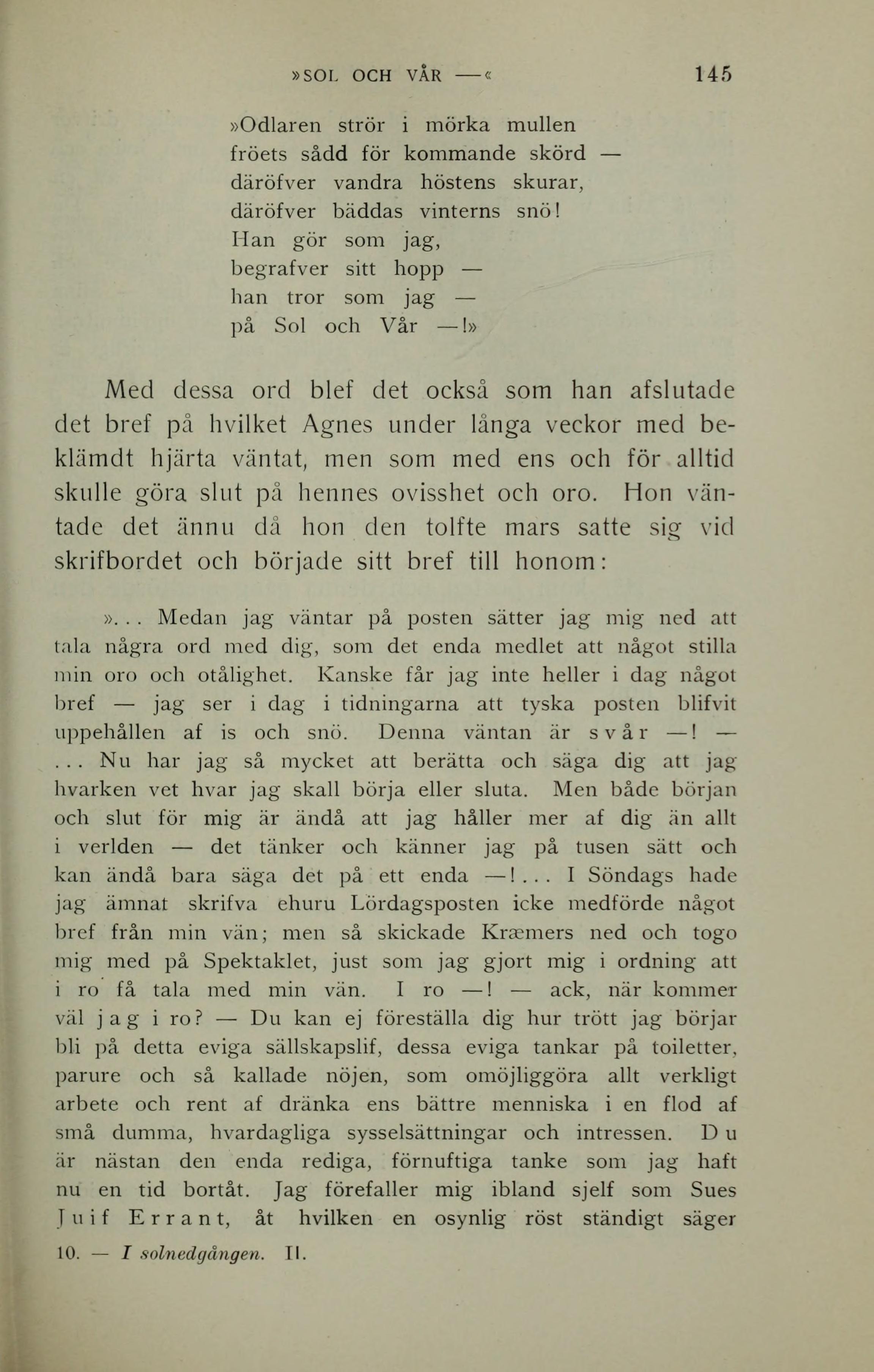 »SOL OCH VÅR —« 145

»Odlaren strör i mörka mullen
fröets sådd för kommande skörd —
däröfver vandra höstens skurar,
däröfver bäddas vinterns snö!
Han gör som jag,
begrafver sitt hopp —
han tror som jag —
på Sol och Vår —!»

Med dessa ord blef det också som han afslutade det bref på hvilket Agnes under långa veckor med beklämdt hjärta väntat, men som med ens och för alltid skulle göra slut på hennes ovisshet och oro. Hon väntade det ännu då hon den tolfte mars satte sig vid skrifbordet och började sitt bref till honom:

»... Medan jag väntar på posten sätter jag mig ned att tala några ord med dig, som det enda medlet att något stilla min oro och otålighet. Kanske får jag inte heller i dag något bref — jag ser i dag i tidningarna att tyska posten blifvit uppehållen af is och snö. Denna väntan är svår —! — ... Nu har jag så mycket att berätta och säga dig att jag hvarken vet hvar jag skall börja eller sluta. Men både början och slut för mig är ändå att jag håller mer af dig än allt i verlden — det tänker och känner jag på tusen sätt och kan ändå bara säga det på ett enda —! ... I Söndags hade jag ämnat skrifva ehuru Lördagsposten icke medförde något bref från min vän; men så skickade Kræmers ned och togo mig med på Spektaklet, just som jag gjort mig i ordning att i ro få tala med min vän. I ro —! — ack, när kommer väl jag i ro? — Du kan ej föreställa dig hur trött jag börjar bli på detta eviga sällskapslif, dessa eviga tankar på toiletter, parure och så kallade nöjen, som omöjliggöra allt verkligt arbete och rent af dränka ens bättre menniska i en flod af små dumma, hvardagliga sysselsättningar och intressen. Du är nästan den enda rediga, förnuftiga tanke som jag haft nu en tid bortåt. Jag förefaller mig ibland sjelf som Sues Juif Errant, åt hvilken en osynlig röst ständigt säger

10. — I solnedgången. II.